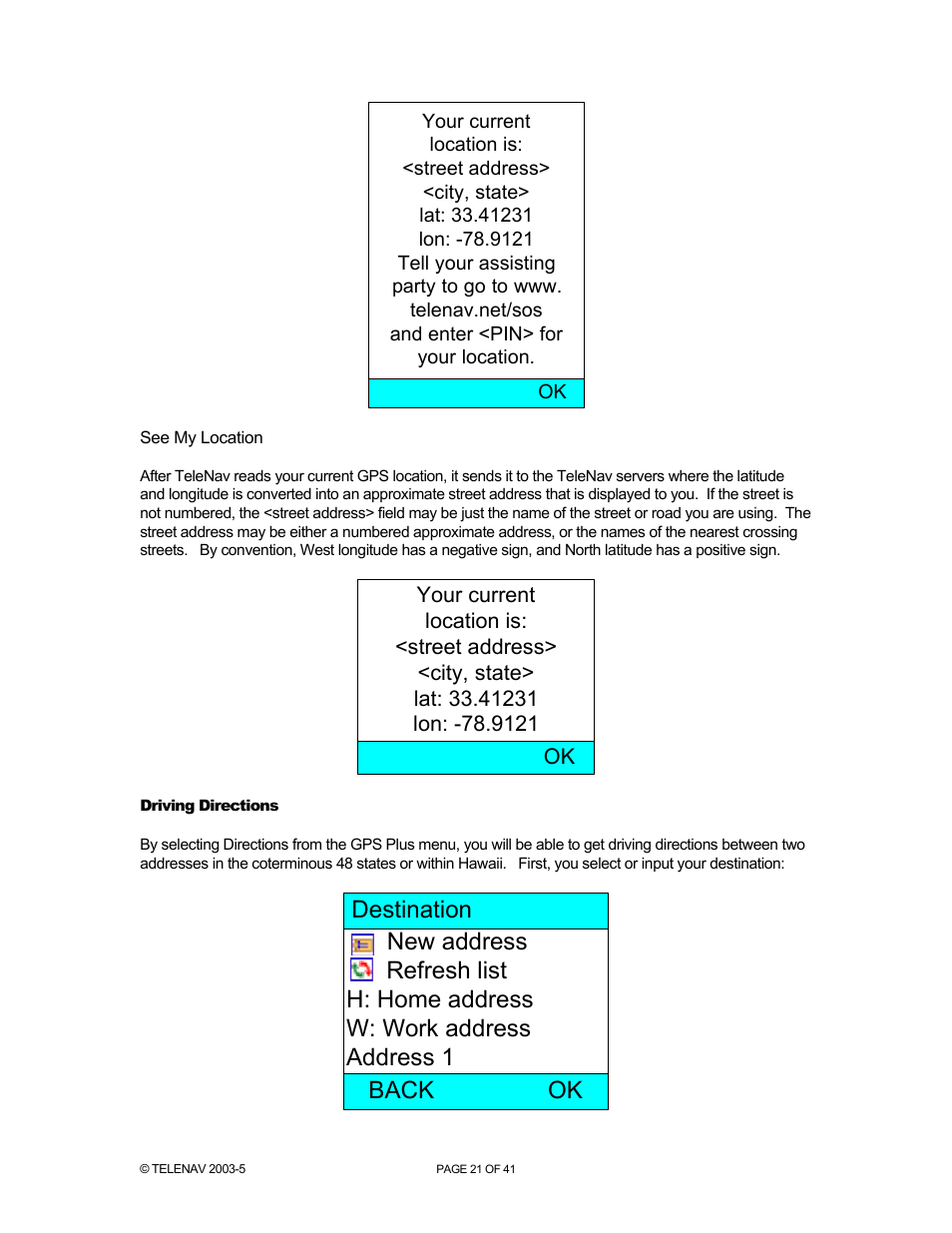 Your current location is: <street address> <city, state> lat: 33.41231 lon: -78.9121 Tell your assisting party to go to www. telenav.net/sos and enter <PIN> for your location.

OK

See My Location

After TeleNav reads your current GPS location, it sends it to the TeleNav servers where the latitude and longitude is converted into an approximate street address that is displayed to you. If the street is not numbered, the <street address> field may be just the name of the street or road you are using. The street address may be either a numbered approximate address, or the names of the nearest crossing streets. By convention, West longitude has a negative sign, and North latitude has a positive sign.

Your current location is: <street address> <city, state> lat: 33.41231 lon: -78.9121

OK

Driving Directions

By selecting Directions from the GPS Plus menu, you will be able to get driving directions between two addresses in the coterminous 48 states or within Hawaii. First, you select or input your destination:

Destination
New address
Refresh list
H: Home address
W: Work address
Address 1
BACK OK

© TELENAV 2003-5

PAGE 21 OF 41